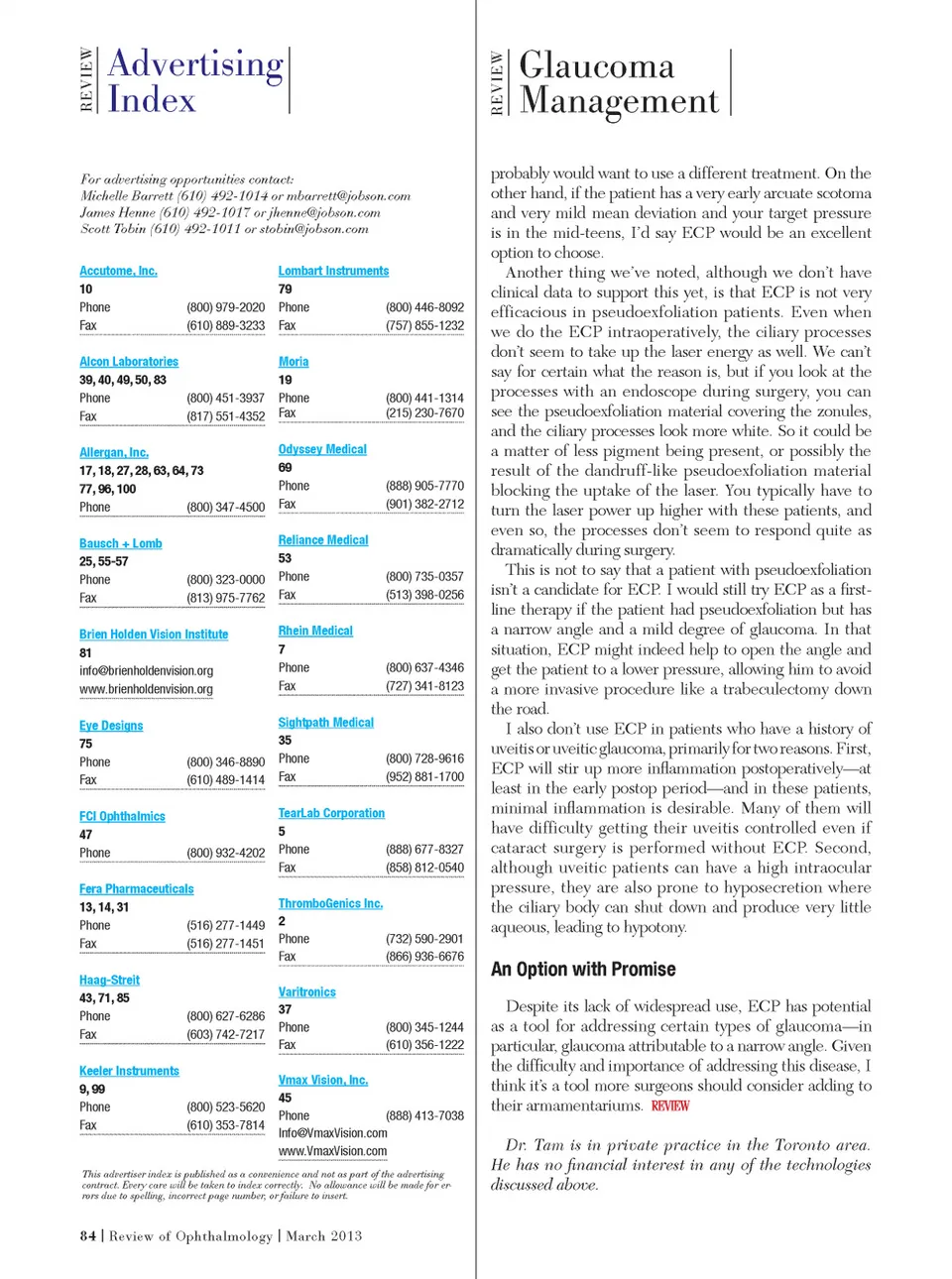 REVIEW Advertising Index

For advertising opportunities contact:
Michelle Barrett (610) 492-1014 or mbarrett@jobson.com
James Henne (610) 492-1017 or jhenne@jobson.com
Scott Tobin (610) 492-1011 or stobin@jobson.com

Accutome, Inc.
10
Phone (800) 979-2020
Fax (610) 889-3233

Alcon Laboratories
39, 40, 49, 50, 83
Phone (800) 451-3937
Fax (817) 551-4352

Allergan, Inc.
17, 18, 27, 28, 63, 64, 73
77, 96, 100
Phone (800) 347-4500

Bausch + Lomb
25, 55-57
Phone (800) 323-0000
Fax (813) 975-7762

Brien Holden Vision Institute
81
info@brienholdenvision.org
www.brienholdenvision.org

Eye Designs
75
Phone (800) 346-8890
Fax (610) 489-1414

FCI Ophthalmics
47
Phone (800) 932-4202

Fera Pharmaceuticals
13, 14, 31
Phone (516) 277-1449
Fax (516) 277-1451

Haag-Streit
43, 71, 85
Phone (800) 627-6286
Fax (603) 742-7217

Keeler Instruments
9, 99
Phone (800) 523-5620
Fax (610) 353-7814

Lombart Instruments
79
Phone (800) 446-8092
Fax (757) 855-1232

Moria
19
Phone (800) 441-1314
Fax (215) 230-7670

Odyssey Medical
69
Phone (888) 905-7770
Fax (901) 382-2712

Reliance Medical
53
Phone (800) 735-0357
Fax (513) 398-0256

Rhein Medical
7
Phone (800) 637-4346
Fax (727) 341-8123

Sightpath Medical
35
Phone (800) 728-9616
Fax (952) 881-1700

TearLab Corporation
5
Phone (888) 677-8327
Fax (858) 812-0540

ThromboGenics Inc.
2
Phone (732) 590-2901
Fax (866) 936-6676

Varitronics
37
Phone (800) 345-1244
Fax (610) 356-1222

Vmax Vision, Inc.
45
Phone (888) 413-7038
Info@VmaxVision.com
www.VmaxVision.com

This advertiser index is published as a convenience and not as part of the advertising contract. Every care will be taken to index correctly. No allowance will be made for errors due to spelling, incorrect page number, or failure to insert.

84 | Review of Ophthalmology | March 2013

REVIEW Glaucoma Management

probably would want to use a different treatment. On the other hand, if the patient has a very early arcuate scotoma and very mild mean deviation and your target pressure is in the mid-teens, I'd say ECP would be an excellent option to choose.

Another thing we've noted, although we don't have clinical data to support this yet, is that ECP is not very efficacious in pseudoexfoliation patients. Even when we do the ECP intraoperatively, the ciliary processes don't seem to take up the laser energy as well. We can't say for certain what the reason is, but if you look at the processes with an endoscope during surgery, you can see the pseudoexfoliation material covering the zonules, and the ciliary processes look more white. So it could be a matter of less pigment being present, or possibly the result of the dandruff-like pseudoexfoliation material blocking the uptake of the laser. You typically have to turn the laser power up higher with these patients, and even so, the processes don't seem to respond quite as dramatically during surgery.

This is not to say that a patient with pseudoexfoliation isn't a candidate for ECP. I would still try ECP as a first-line therapy if the patient had pseudoexfoliation but has a narrow angle and a mild degree of glaucoma. In that situation, ECP might indeed help to open the angle and get the patient to a lower pressure, allowing him to avoid a more invasive procedure like a trabeculectomy down the road.

I also don't use ECP in patients who have a history of uveitis or uveitic glaucoma, primarily for two reasons. First, ECP will stir up more inflammation postoperatively—at least in the early postop period—and in these patients, minimal inflammation is desirable. Many of them will have difficulty getting their uveitis controlled even if cataract surgery is performed without ECP. Second, although uveitic patients can have a high intraocular pressure, they are also prone to hyposecretion where the ciliary body can shut down and produce very little aqueous, leading to hypotony.

An Option with Promise

Despite its lack of widespread use, ECP has potential as a tool for addressing certain types of glaucoma—in particular, glaucoma attributable to a narrow angle. Given the difficulty and importance of addressing this disease, I think it's a tool more surgeons should consider adding to their armamentariums. REVIEW

Dr. Tam is in private practice in the Toronto area. He has no financial interest in any of the technologies discussed above.